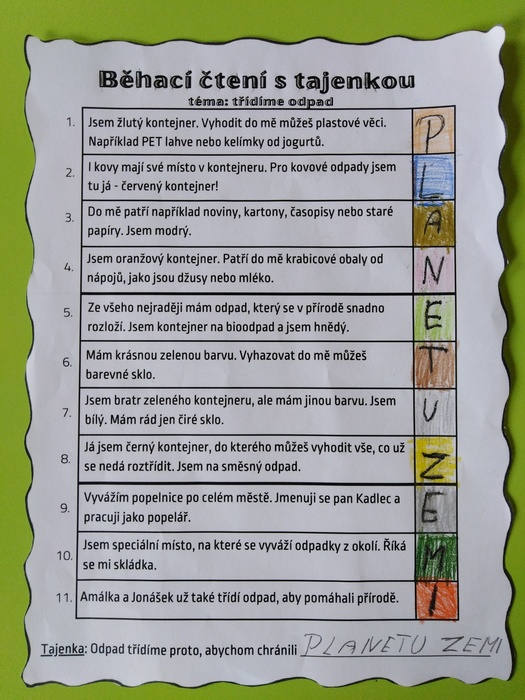 Běhací čtení s tajenkou
téma: třídíme odpad

| | | |
|---|---|---|
| 1. | Jsem žlutý kontejner. Vyhodit do mě můžeš plastové věci. Například PET lahve nebo kelímky od jogurtů. | P |
| 2. | I kovy mají své místo v kontejneru. Pro kovové odpady jsem tu já - červený kontejner! | L |
| 3. | Do mě patří například noviny, kartony, časopisy nebo staré papíry. Jsem modrý. | A |
| 4. | Jsem oranžový kontejner. Patří do mě krabicové obaly od nápojů, jako jsou džusy nebo mléko. | N |
| 5. | Ze všeho nejraději mám odpad, který se v přírodě snadno rozloží. Jsem kontejner na bioodpad a jsem hnědý. | E |
| 6. | Mám krásnou zelenou barvu. Vyhazovat do mě můžeš barevné sklo. | T |
| 7. | Jsem bratr zeleného kontejneru, ale mám jinou barvu. Jsem bílý. Mám rád jen čiré sklo. | U |
| 8. | Já jsem černý kontejner, do kterého můžeš vyhodit vše, co už se nedá roztřídit. Jsem na směsný odpad. | Z |
| 9. | Vyvážím popelnice po celém městě. Jmenuji se pan Kadlec a pracuji jako popelář. | E |
| 10. | Jsem speciální místo, na které se vyváží odpadky z okolí. Říká se mi skládka. | M |
| 11. | Amálka a Jonášek už také třídí odpad, aby pomáhali přírodě. | I |

Tajenka: Odpad třídíme proto, abychom chránili PLANETU ZEMI